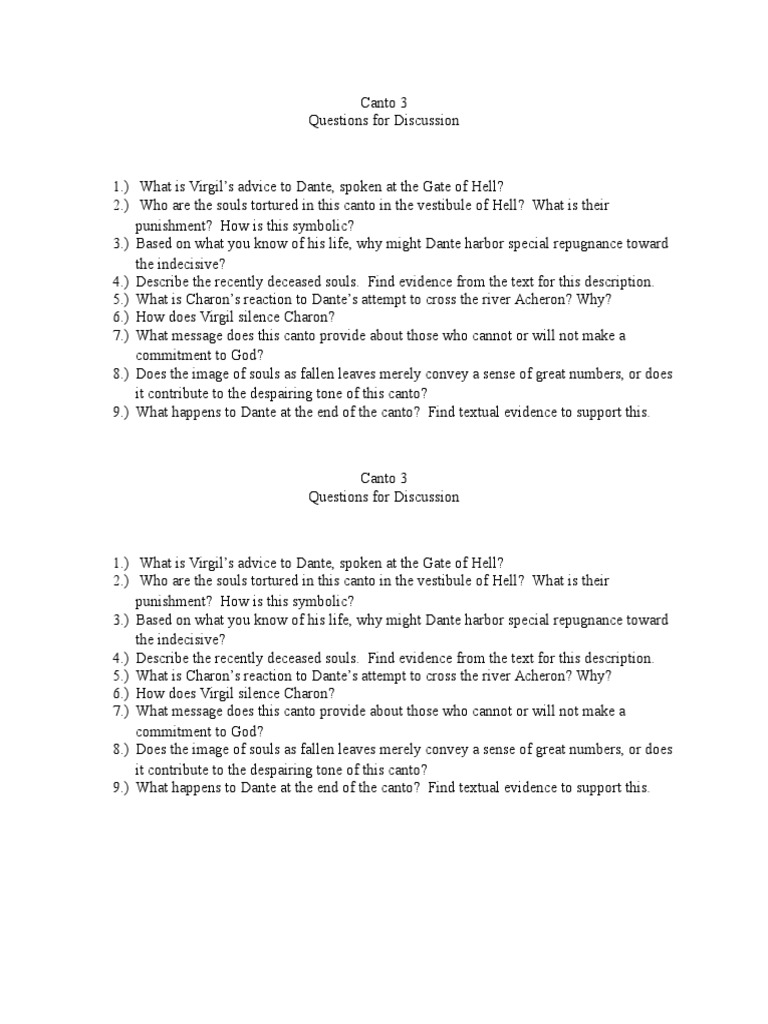 Canto 3
Questions for Discussion

1.) What is Virgil's advice to Dante, spoken at the Gate of Hell?
2.) Who are the souls tortured in this canto in the vestibule of Hell? What is their punishment? How is this symbolic?
3.) Based on what you know of his life, why might Dante harbor special repugnance toward the indecisive?
4.) Describe the recently deceased souls. Find evidence from the text for this description.
5.) What is Charon's reaction to Dante's attempt to cross the river Acheron? Why?
6.) How does Virgil silence Charon?
7.) What message does this canto provide about those who cannot or will not make a commitment to God?
8.) Does the image of souls as fallen leaves merely convey a sense of great numbers, or does it contribute to the despairing tone of this canto?
9.) What happens to Dante at the end of the canto? Find textual evidence to support this.

Canto 3
Questions for Discussion

1.) What is Virgil's advice to Dante, spoken at the Gate of Hell?
2.) Who are the souls tortured in this canto in the vestibule of Hell? What is their punishment? How is this symbolic?
3.) Based on what you know of his life, why might Dante harbor special repugnance toward the indecisive?
4.) Describe the recently deceased souls. Find evidence from the text for this description.
5.) What is Charon's reaction to Dante's attempt to cross the river Acheron? Why?
6.) How does Virgil silence Charon?
7.) What message does this canto provide about those who cannot or will not make a commitment to God?
8.) Does the image of souls as fallen leaves merely convey a sense of great numbers, or does it contribute to the despairing tone of this canto?
9.) What happens to Dante at the end of the canto? Find textual evidence to support this.